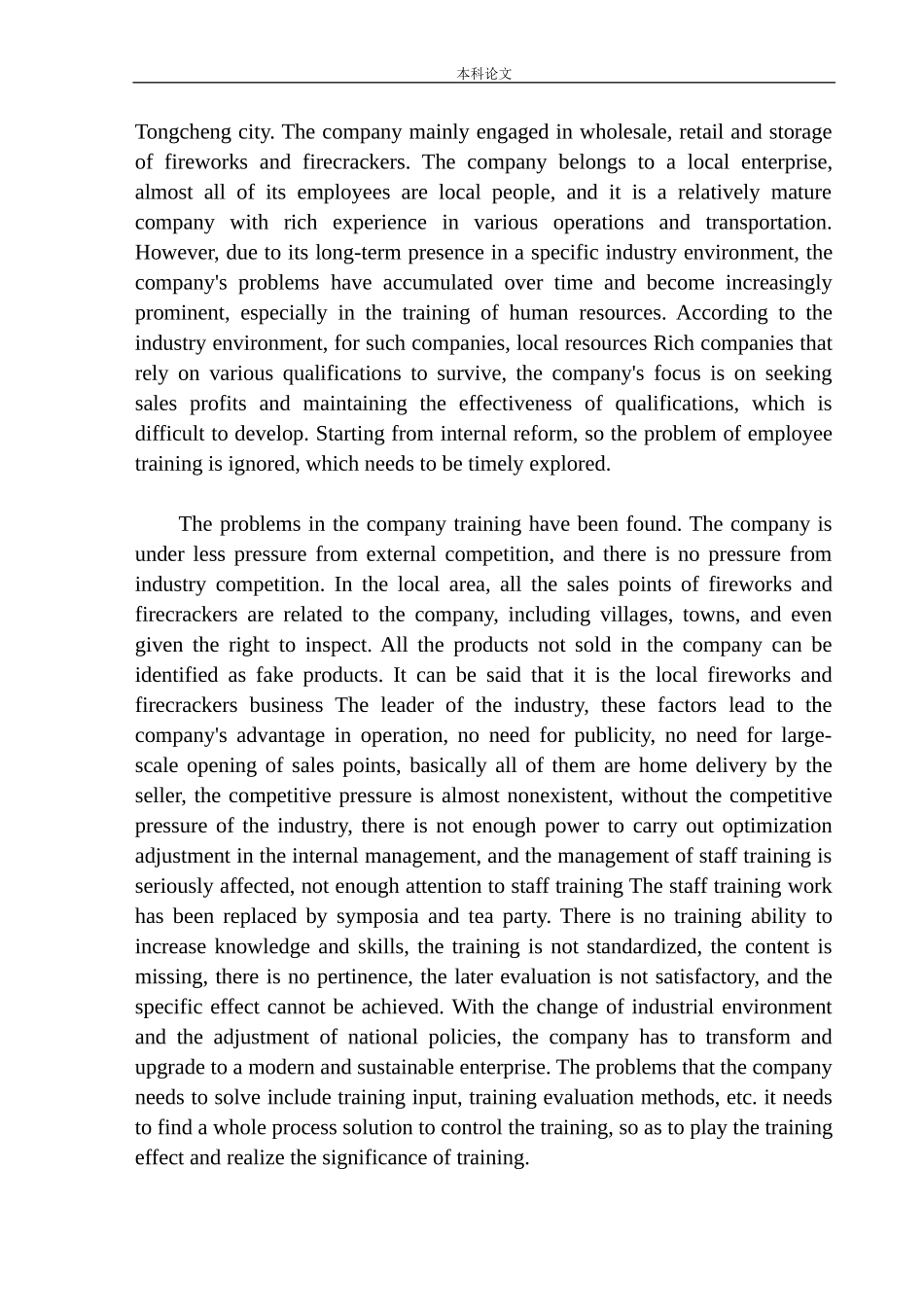 本科论文

Tongcheng city. The company mainly engaged in wholesale, retail and storage of fireworks and firecrackers. The company belongs to a local enterprise, almost all of its employees are local people, and it is a relatively mature company with rich experience in various operations and transportation. However, due to its long-term presence in a specific industry environment, the company's problems have accumulated over time and become increasingly prominent, especially in the training of human resources. According to the industry environment, for such companies, local resources Rich companies that rely on various qualifications to survive, the company's focus is on seeking sales profits and maintaining the effectiveness of qualifications, which is difficult to develop. Starting from internal reform, so the problem of employee training is ignored, which needs to be timely explored.

The problems in the company training have been found. The company is under less pressure from external competition, and there is no pressure from industry competition. In the local area, all the sales points of fireworks and firecrackers are related to the company, including villages, towns, and even given the right to inspect. All the products not sold in the company can be identified as fake products. It can be said that it is the local fireworks and firecrackers business The leader of the industry, these factors lead to the company's advantage in operation, no need for publicity, no need for large-scale opening of sales points, basically all of them are home delivery by the seller, the competitive pressure is almost nonexistent, without the competitive pressure of the industry, there is not enough power to carry out optimization adjustment in the internal management, and the management of staff training is seriously affected, not enough attention to staff training The staff training work has been replaced by symposia and tea party. There is no training ability to increase knowledge and skills, the training is not standardized, the content is missing, there is no pertinence, the later evaluation is not satisfactory, and the specific effect cannot be achieved. With the change of industrial environment and the adjustment of national policies, the company has to transform and upgrade to a modern and sustainable enterprise. The problems that the company needs to solve include training input, training evaluation methods, etc. it needs to find a whole process solution to control the training, so as to play the training effect and realize the significance of training.